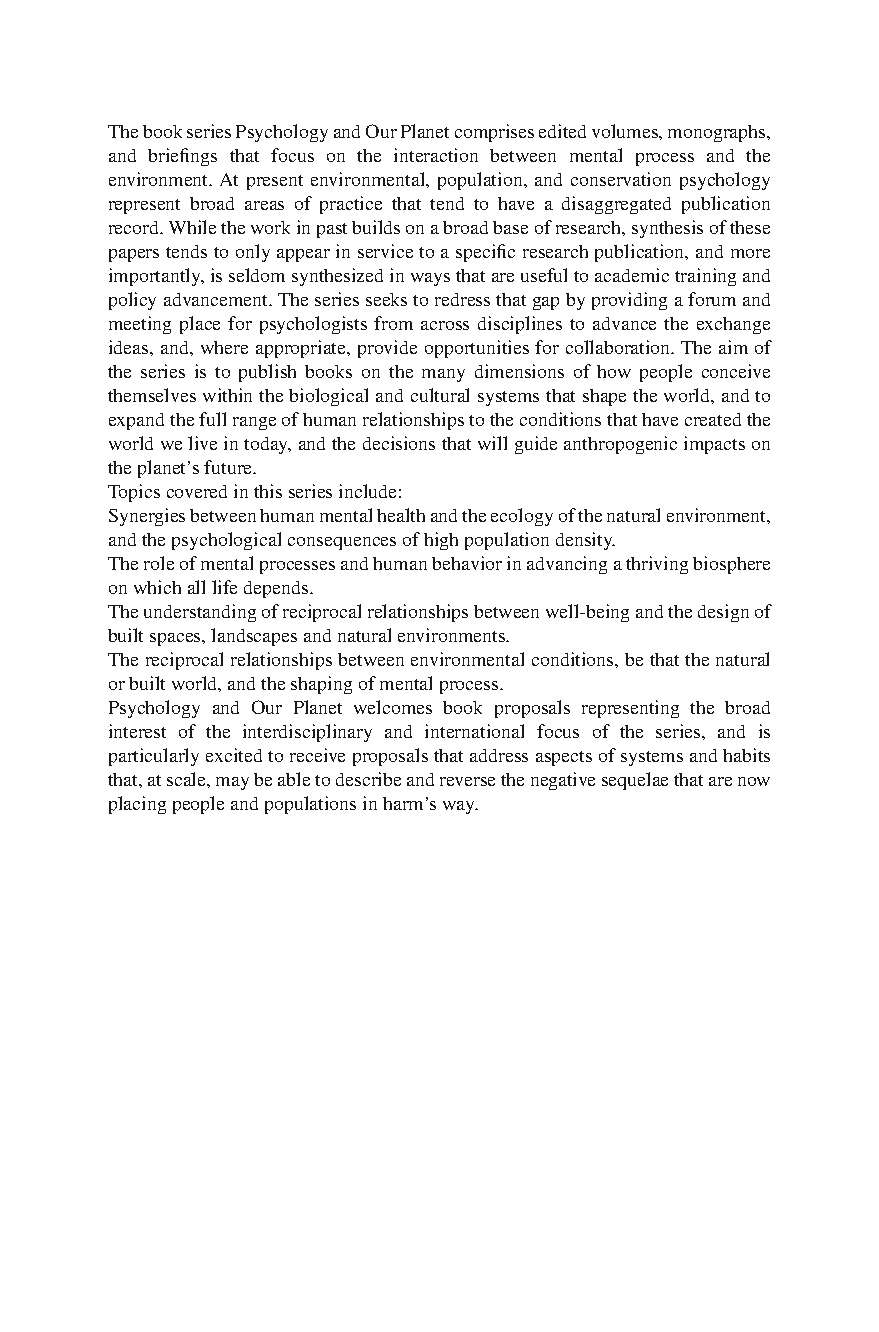 The book series Psychology and Our Planet comprises edited volumes, monographs, and briefings that focus on the interaction between mental process and the environment. At present environmental, population, and conservation psychology represent broad areas of practice that tend to have a disaggregated publication record. While the work in past builds on a broad base of research, synthesis of these papers tends to only appear in service to a specific research publication, and more importantly, is seldom synthesized in ways that are useful to academic training and policy advancement. The series seeks to redress that gap by providing a forum and meeting place for psychologists from across disciplines to advance the exchange ideas, and, where appropriate, provide opportunities for collaboration. The aim of the series is to publish books on the many dimensions of how people conceive themselves within the biological and cultural systems that shape the world, and to expand the full range of human relationships to the conditions that have created the world we live in today, and the decisions that will guide anthropogenic impacts on the planet's future.

Topics covered in this series include:

Synergies between human mental health and the ecology of the natural environment, and the psychological consequences of high population density.

The role of mental processes and human behavior in advancing a thriving biosphere on which all life depends.

The understanding of reciprocal relationships between well-being and the design of built spaces, landscapes and natural environments.

The reciprocal relationships between environmental conditions, be that the natural or built world, and the shaping of mental process.

Psychology and Our Planet welcomes book proposals representing the broad interest of the interdisciplinary and international focus of the series, and is particularly excited to receive proposals that address aspects of systems and habits that, at scale, may be able to describe and reverse the negative sequelae that are now placing people and populations in harm's way.